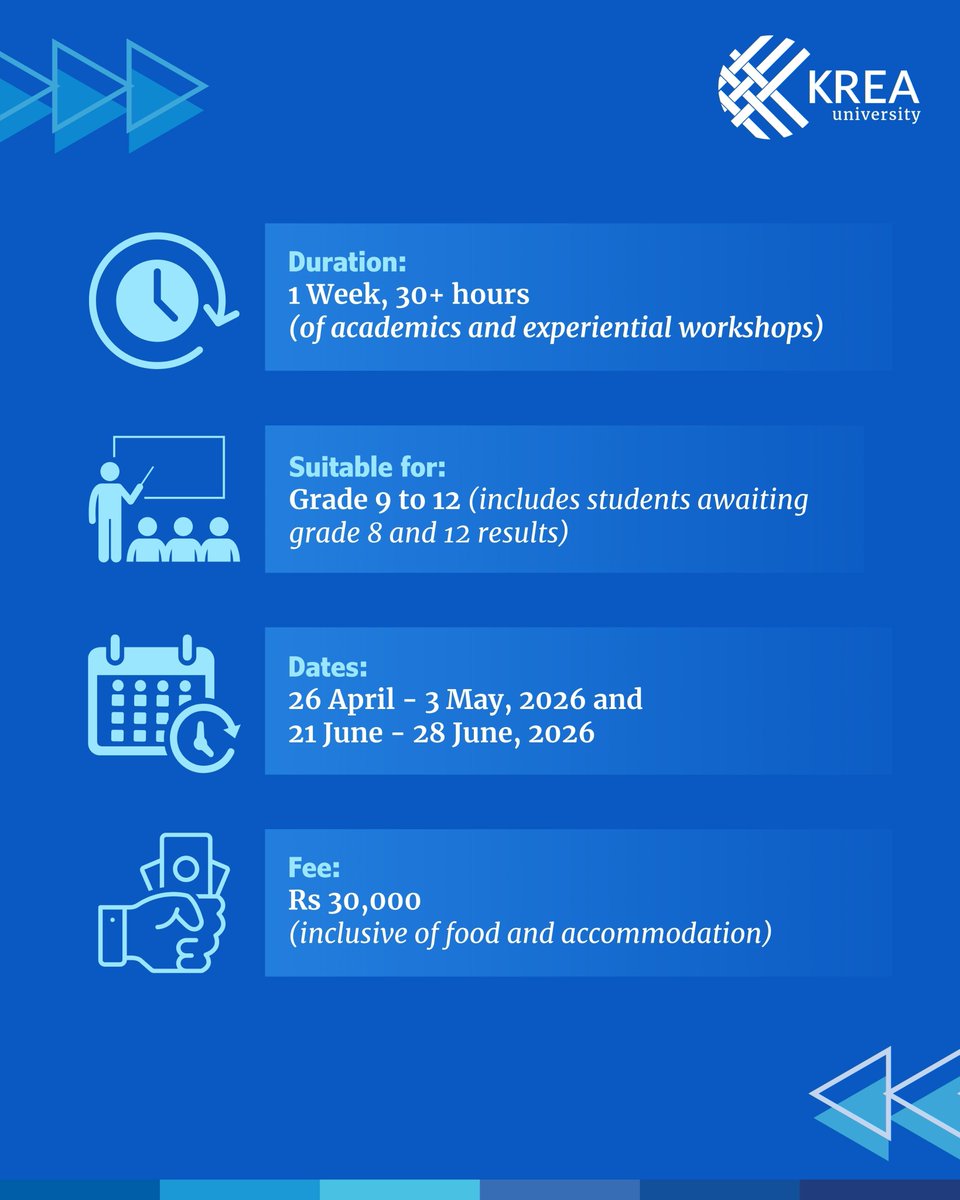 KREA
university

Duration:
1 Week, 30+ hours
(of academics and experiential workshops)

Suitable for:
Grade 9 to 12 (includes students awaiting grade 8 and 12 results)

Dates:
26 April - 3 May, 2026 and
21 June - 28 June, 2026

Fee:
Rs 30,000
(inclusive of food and accommodation)